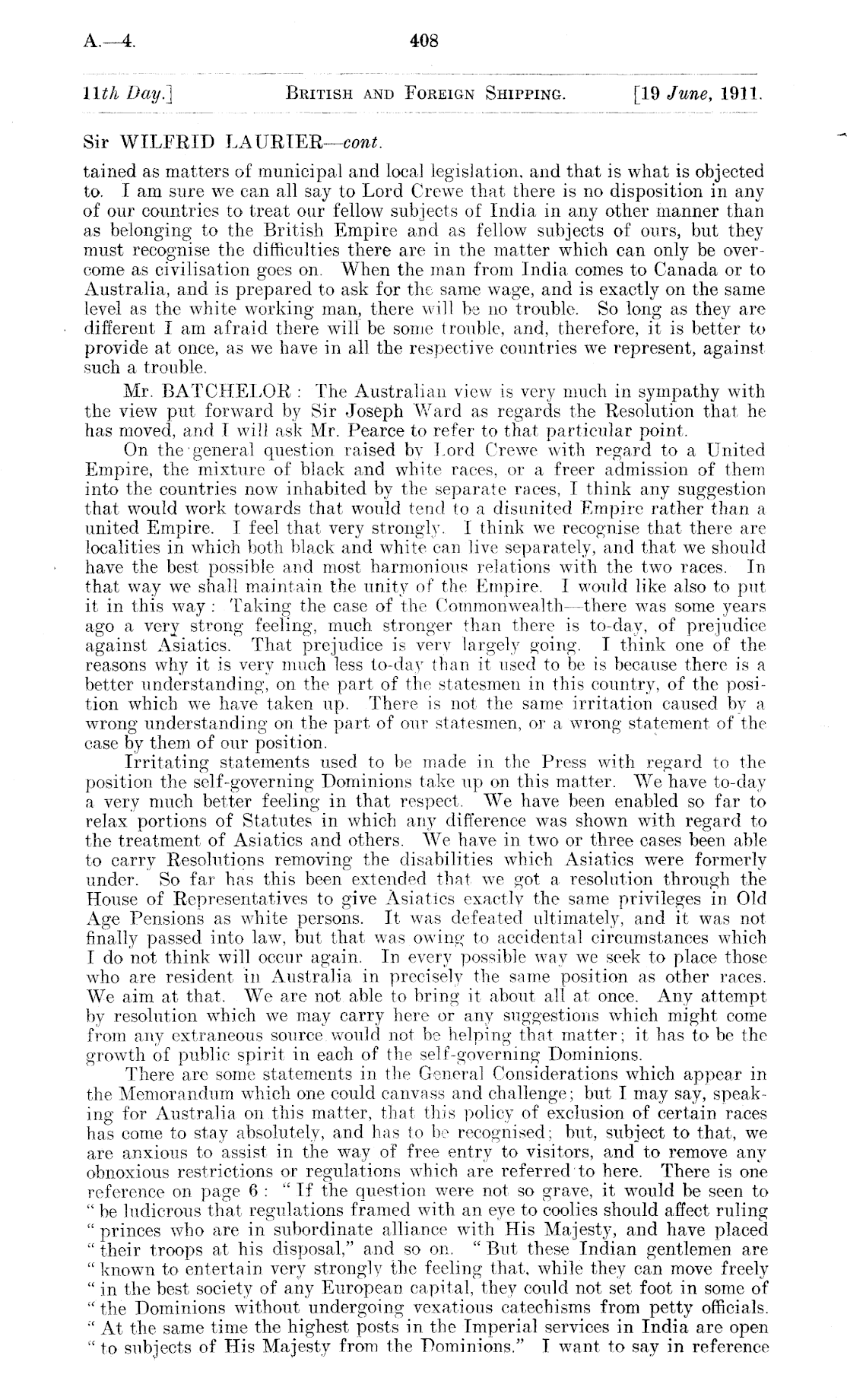 A.—4. 408

11th Day.] BRITISH AND FOREIGN SHIPPING. [19 June, 1911.

Sir WILFRID LAURIER—cont.

tained as matters of municipal and local legislation, and that is what is objected to. I am sure we can all say to Lord Crewe that there is no disposition in any of our countries to treat our fellow subjects of India in any other manner than as belonging to the British Empire and as fellow subjects of ours, but they must recognise the difficulties there are in the matter which can only be overcome as civilisation goes on. When the man from India comes to Canada or to Australia, and is prepared to ask for the same wage, and is exactly on the same level as the white working man, there will be no trouble. So long as they are different I am afraid there will be some trouble, and, therefore, it is better to provide at once, as we have in all the respective countries we represent, against such a trouble.

Mr. BATCHELOR: The Australian view is very much in sympathy with the view put forward by Sir Joseph Ward as regards the Resolution that he has moved, and I will ask Mr. Pearce to refer to that particular point.

On the general question raised by Lord Crewe with regard to a United Empire, the mixture of black and white races, or a freer admission of them into the countries now inhabited by the separate races, I think any suggestion that would work towards that would tend to a disunited Empire rather than a united Empire. I feel that very strongly. I think we recognise that there are localities in which both black and white can live separately, and that we should have the best possible and most harmonious relations with the two races. In that way we shall maintain the unity of the Empire. I would like also to put it in this way: Taking the case of the Commonwealth—there was some years ago a very strong feeling, much stronger than there is to-day, of prejudice against Asiatics. That prejudice is very largely going. I think one of the reasons why it is very much less to-day than it used to be is because there is a better understanding, on the part of the statesmen in this country, of the position which we have taken up. There is not the same irritation caused by a wrong understanding on the part of our statesmen, or a wrong statement of the case by them of our position.

Irritating statements used to be made in the Press with regard to the position the self-governing Dominions take up on this matter. We have to-day a very much better feeling in that respect. We have been enabled so far to relax portions of Statutes in which any difference was shown with regard to the treatment of Asiatics and others. We have in two or three cases been able to carry Resolutions removing the disabilities which Asiatics were formerly under. So far has this been extended that we got a resolution through the House of Representatives to give Asiatics exactly the same privileges in Old Age Pensions as white persons. It was defeated ultimately, and it was not finally passed into law, but that was owing to accidental circumstances which I do not think will occur again. In every possible way we seek to place those who are resident in Australia in precisely the same position as other races. We aim at that. We are not able to bring it about all at once. Any attempt by resolution which we may carry here or any suggestions which might come from any extraneous source would not be helping that matter; it has to be the growth of public spirit in each of the self-governing Dominions.

There are some statements in the General Considerations which appear in the Memorandum which one could canvass and challenge; but I may say, speaking for Australia on this matter, that this policy of exclusion of certain races has come to stay absolutely, and has to be recognised; but, subject to that, we are anxious to assist in the way of free entry to visitors, and to remove any obnoxious restrictions or regulations which are referred to here. There is one reference on page 6: "If the question were not so grave, it would be seen to "be ludicrous that regulations framed with an eye to coolies should affect ruling "princes who are in subordinate alliance with His Majesty, and have placed "their troops at his disposal," and so on. "But these Indian gentlemen are "known to entertain very strongly the feeling that, while they can move freely "in the best society of any European capital, they could not set foot in some of "the Dominions without undergoing vexatious catechisms from petty officials. "At the same time the highest posts in the Imperial services in India are open "to subjects of His Majesty from the Dominions." I want to say in reference